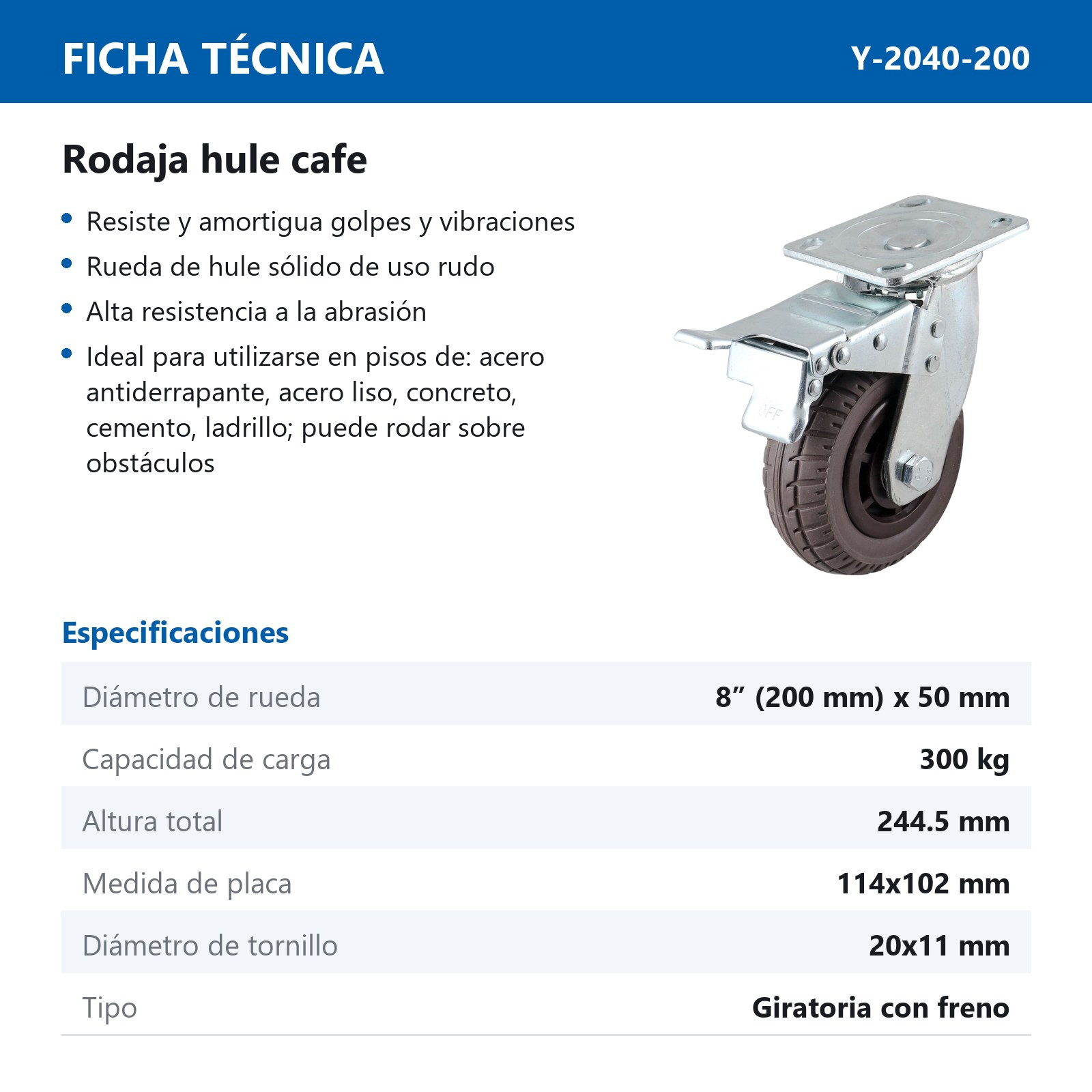 FICHA TÉCNICA
Y-2040-200

Rodaja hule cafe

• Resiste y amortigua golpes y vibraciones
• Rueda de hule sólido de uso rudo
• Alta resistencia a la abrasión
• Ideal para utilizarse en pisos de: acero antiderrapante, acero liso, concreto, cemento, ladrillo; puede rodar sobre obstáculos

Especificaciones

Diámetro de rueda
8" (200 mm) x 50 mm

Capacidad de carga
300 kg

Altura total
244.5 mm

Medida de placa
114x102 mm

Diámetro de tornillo
20x11 mm

Tipo
Giratoria con freno